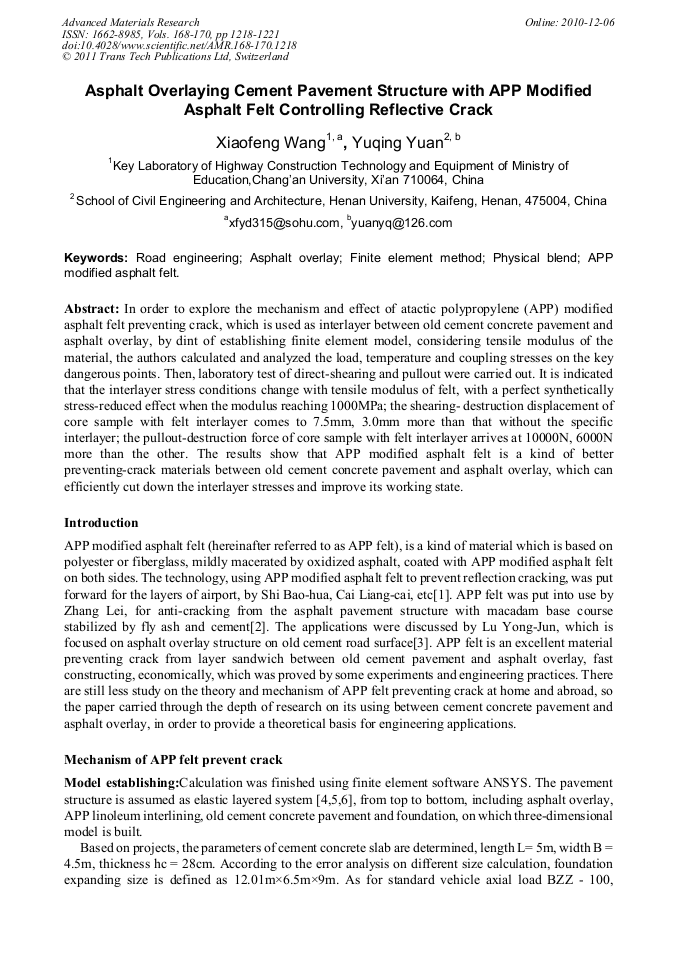 Advanced Materials Research
ISSN: 1662-8985, Vols. 168-170, pp 1218-1221
doi:10.4028/www.scientific.net/AMR.168-170.1218
© 2011 Trans Tech Publications Ltd, Switzerland

Online: 2010-12-06

Asphalt Overlaying Cement Pavement Structure with APP Modified Asphalt Felt Controlling Reflective Crack

Xiaofeng Wang$^{1, a}$, Yuqing Yuan$^{2, b}$

$^{1}$Key Laboratory of Highway Construction Technology and Equipment of Ministry of Education,Chang'an University, Xi'an 710064, China

$^{2}$School of Civil Engineering and Architecture, Henan University, Kaifeng, Henan, 475004, China

$^{a}$xfyd315@sohu.com, $^{b}$yuanyq@126.com

Keywords: Road engineering; Asphalt overlay; Finite element method; Physical blend; APP modified asphalt felt.

Abstract: In order to explore the mechanism and effect of atactic polypropylene (APP) modified asphalt felt preventing crack, which is used as interlayer between old cement concrete pavement and asphalt overlay, by dint of establishing finite element model, considering tensile modulus of the material, the authors calculated and analyzed the load, temperature and coupling stresses on the key dangerous points. Then, laboratory test of direct-shearing and pullout were carried out. It is indicated that the interlayer stress conditions change with tensile modulus of felt, with a perfect synthetically stress-reduced effect when the modulus reaching 1000MPa; the shearing- destruction displacement of core sample with felt interlayer comes to 7.5mm, 3.0mm more than that without the specific interlayer; the pullout-destruction force of core sample with felt interlayer arrives at 10000N, 6000N more than the other. The results show that APP modified asphalt felt is a kind of better preventing-crack materials between old cement concrete pavement and asphalt overlay, which can efficiently cut down the interlayer stresses and improve its working state.

Introduction

APP modified asphalt felt (hereinafter referred to as APP felt), is a kind of material which is based on polyester or fiberglass, mildly macerated by oxidized asphalt, coated with APP modified asphalt felt on both sides. The technology, using APP modified asphalt felt to prevent reflection cracking, was put forward for the layers of airport, by Shi Bao-hua, Cai Liang-cai, etc[1]. APP felt was put into use by Zhang Lei, for anti-cracking from the asphalt pavement structure with macadam base course stabilized by fly ash and cement[2]. The applications were discussed by Lu Yong-Jun, which is focused on asphalt overlay structure on old cement road surface[3]. APP felt is an excellent material preventing crack from layer sandwich between old cement pavement and asphalt overlay, fast constructing, economically, which was proved by some experiments and engineering practices. There are still less study on the theory and mechanism of APP felt preventing crack at home and abroad, so the paper carried through the depth of research on its using between cement concrete pavement and asphalt overlay, in order to provide a theoretical basis for engineering applications.

Mechanism of APP felt prevent crack

Model establishing:Calculation was finished using finite element software ANSYS. The pavement structure is assumed as elastic layered system [4,5,6], from top to bottom, including asphalt overlay, APP linoleum interlining, old cement concrete pavement and foundation, on which three-dimensional model is built.

Based on projects, the parameters of cement concrete slab are determined, length L= 5m, width B = 4.5m, thickness hc = 28cm. According to the error analysis on different size calculation, foundation expanding size is defined as 12.01m×6.5m×9m. As for standard vehicle axial load BZZ - 100,